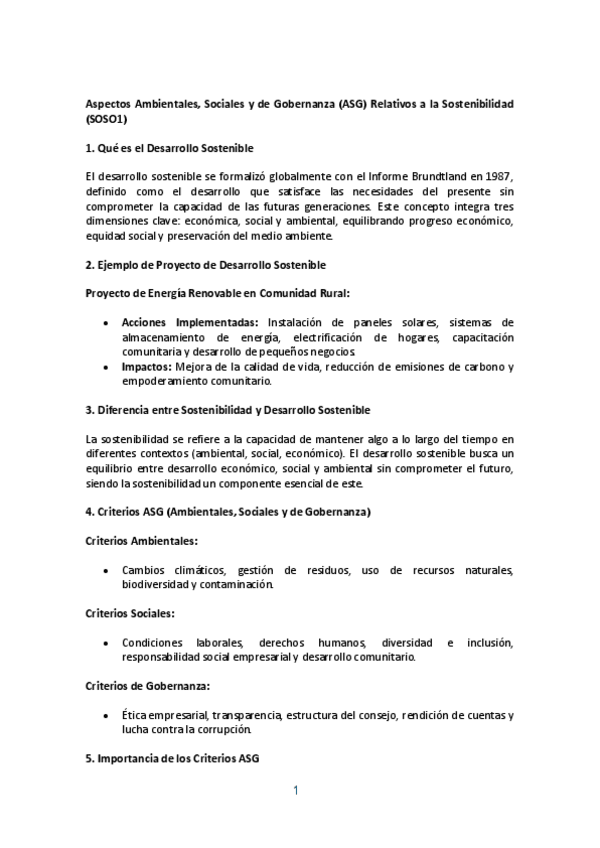 Aspectos Ambientales, Sociales y de Gobernanza (ASG) Relativos a la Sostenibilidad (SOSO1)

1. Qué es el Desarrollo Sostenible

El desarrollo sostenible se formalizó globalmente con el Informe Brundtland en 1987, definido como el desarrollo que satisface las necesidades del presente sin comprometer la capacidad de las futuras generaciones. Este concepto integra tres dimensiones clave: económica, social y ambiental, equilibrando progreso económico, equidad social y preservación del medio ambiente.

2. Ejemplo de Proyecto de Desarrollo Sostenible

Proyecto de Energía Renovable en Comunidad Rural:

• Acciones Implementadas: Instalación de paneles solares, sistemas de almacenamiento de energía, electrificación de hogares, capacitación comunitaria y desarrollo de pequeños negocios.
• Impactos: Mejora de la calidad de vida, reducción de emisiones de carbono y empoderamiento comunitario.

3. Diferencia entre Sostenibilidad y Desarrollo Sostenible

La sostenibilidad se refiere a la capacidad de mantener algo a lo largo del tiempo en diferentes contextos (ambiental, social, económico). El desarrollo sostenible busca un equilibrio entre desarrollo económico, social y ambiental sin comprometer el futuro, siendo la sostenibilidad un componente esencial de este.

4. Criterios ASG (Ambientales, Sociales y de Gobernanza)

Criterios Ambientales:

• Cambios climáticos, gestión de residuos, uso de recursos naturales, biodiversidad y contaminación.

Criterios Sociales:

• Condiciones laborales, derechos humanos, diversidad e inclusión, responsabilidad social empresarial y desarrollo comunitario.

Criterios de Gobernanza:

• Ética empresarial, transparencia, estructura del consejo, rendición de cuentas y lucha contra la corrupción.

5. Importancia de los Criterios ASG

1